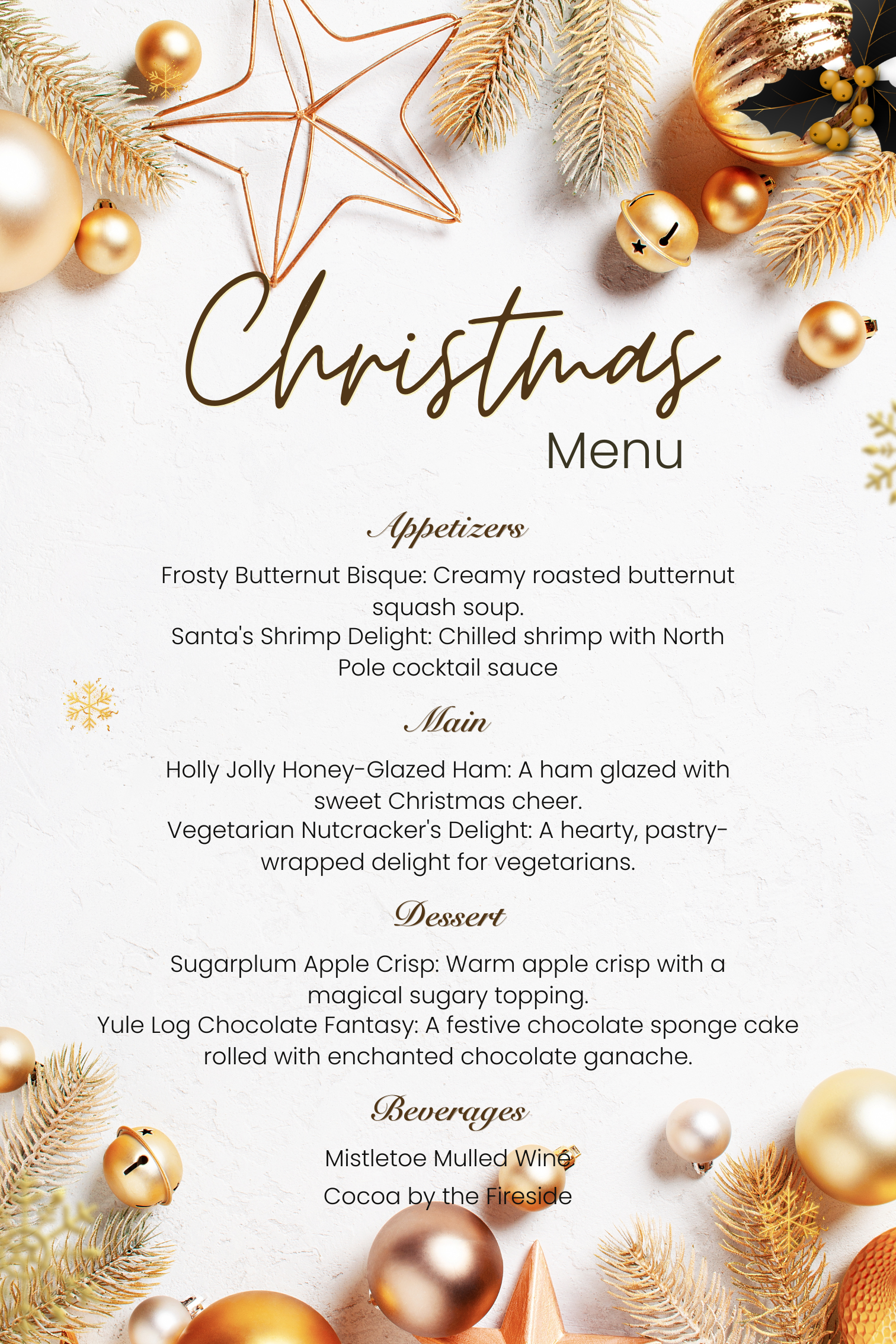 Christmas
Menu

Appetizers

Frosty Butternut Bisque: Creamy roasted butternut squash soup.
Santa's Shrimp Delight: Chilled shrimp with North Pole cocktail sauce

Main

Holly Jolly Honey-Glazed Ham: A ham glazed with sweet Christmas cheer.
Vegetarian Nutcracker's Delight: A hearty, pastry-wrapped delight for vegetarians.

Dessert

Sugarplum Apple Crisp: Warm apple crisp with a magical sugary topping.
Yule Log Chocolate Fantasy: A festive chocolate sponge cake rolled with enchanted chocolate ganache.

Beverages

Mistletoe Mulled Wine
Cocoa by the Fireside